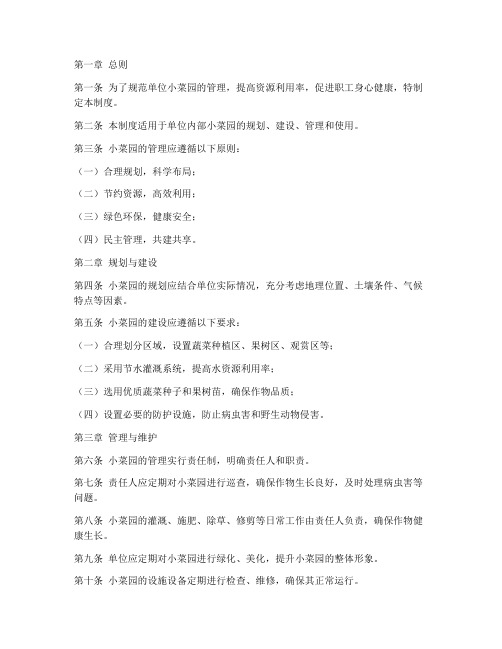 第一章 总则

第一条 为了规范单位小菜园的管理，提高资源利用率，促进职工身心健康，特制定本制度。

第二条 本制度适用于单位内部小菜园的规划、建设、管理和使用。

第三条 小菜园的管理应遵循以下原则：

（一）合理规划，科学布局；

（二）节约资源，高效利用；

（三）绿色环保，健康安全；

（四）民主管理，共建共享。

第二章 规划与建设

第四条 小菜园的规划应结合单位实际情况，充分考虑地理位置、土壤条件、气候特点等因素。

第五条 小菜园的建设应遵循以下要求：

（一）合理划分区域，设置蔬菜种植区、果树区、观赏区等；

（二）采用节水灌溉系统，提高水资源利用率；

（三）选用优质蔬菜种子和果树苗，确保作物品质；

（四）设置必要的防护设施，防止病虫害和野生动物侵害。

第三章 管理与维护

第六条 小菜园的管理实行责任制，明确责任人和职责。

第七条 责任人应定期对小菜园进行巡查，确保作物生长良好，及时处理病虫害等问题。

第八条 小菜园的灌溉、施肥、除草、修剪等日常工作由责任人负责，确保作物健康生长。

第九条 单位应定期对小菜园进行绿化、美化，提升小菜园的整体形象。

第十条 小菜园的设施设备定期进行检查、维修，确保其正常运行。